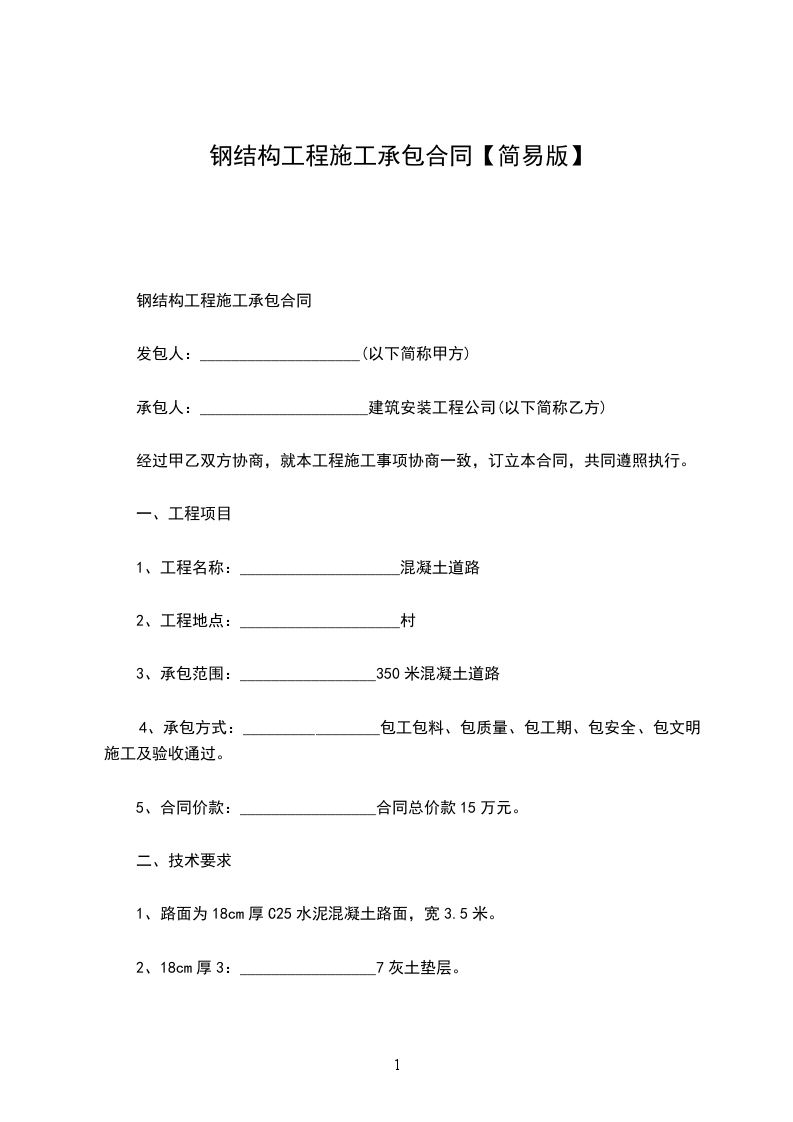 钢结构工程施工承包合同【简易版】

钢结构工程施工承包合同

发包人：____________________(以下简称甲方)

承包人：_____________________建筑安装工程公司(以下简称乙方)

经过甲乙双方协商，就本工程施工事项协商一致，订立本合同，共同遵照执行。

一、工程项目

1、工程名称：____________________混凝土道路

2、工程地点：____________________村

3、承包范围：_________________350 米混凝土道路

4、承包方式：_________________包工包料、包质量、包工期、包安全、包文明施工及验收通过。

5、合同价款：_________________合同总价款 15 万元。

二、技术要求

1、路面为 18cm 厚 C25 水泥混凝土路面，宽 3.5 米。

2、18cm 厚 3：_________________7 灰土垫层。

1